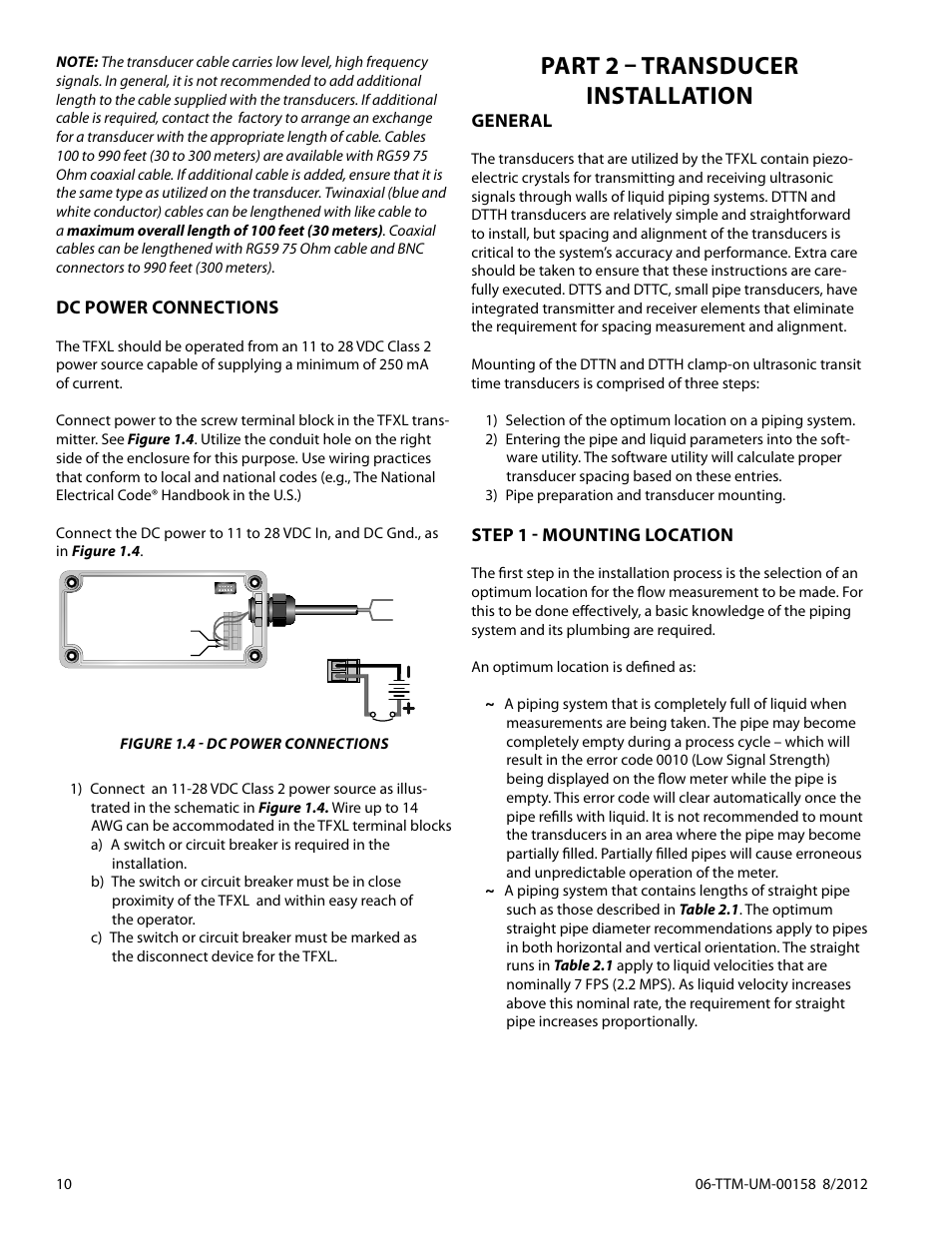 NOTE: The transducer cable carries low level, high frequency signals. In general, it is not recommended to add additional length to the cable supplied with the transducers. If additional cable is required, contact the factory to arrange an exchange for a transducer with the appropriate length of cable. Cables 100 to 990 feet (30 to 300 meters) are available with RG59 75 Ohm coaxial cable. If additional cable is added, ensure that it is the same type as utilized on the transducer. Twinaxial (blue and white conductor) cables can be lengthened with like cable to a maximum overall length of 100 feet (30 meters). Coaxial cables can be lengthened with RG59 75 Ohm cable and BNC connectors to 990 feet (300 meters).

DC POWER CONNECTIONS

The TFXL should be operated from an 11 to 28 VDC Class 2 power source capable of supplying a minimum of 250 mA of current.

Connect power to the screw terminal block in the TFXL transmitter. See Figure 1.4. Utilize the conduit hole on the right side of the enclosure for this purpose. Use wiring practices that conform to local and national codes (e.g., The National Electrical Code® Handbook in the U.S.)

Connect the DC power to 11 to 28 VDC In, and DC Gnd., as in Figure 1.4.

FIGURE 1.4 - DC POWER CONNECTIONS

1) Connect an 11-28 VDC Class 2 power source as illustrated in the schematic in Figure 1.4. Wire up to 14 AWG can be accommodated in the TFXL terminal blocks
a) A switch or circuit breaker is required in the installation.
b) The switch or circuit breaker must be in close proximity of the TFXL and within easy reach of the operator.
c) The switch or circuit breaker must be marked as the disconnect device for the TFXL.

PART 2 – TRANSDUCER INSTALLATION

GENERAL

The transducers that are utilized by the TFXL contain piezoelectric crystals for transmitting and receiving ultrasonic signals through walls of liquid piping systems. DTTN and DTTH transducers are relatively simple and straightforward to install, but spacing and alignment of the transducers is critical to the system's accuracy and performance. Extra care should be taken to ensure that these instructions are carefully executed. DTTS and DTTC, small pipe transducers, have integrated transmitter and receiver elements that eliminate the requirement for spacing measurement and alignment.

Mounting of the DTTN and DTTH clamp-on ultrasonic transit time transducers is comprised of three steps:

1) Selection of the optimum location on a piping system.
2) Entering the pipe and liquid parameters into the software utility. The software utility will calculate proper transducer spacing based on these entries.
3) Pipe preparation and transducer mounting.

STEP 1 - MOUNTING LOCATION

The first step in the installation process is the selection of an optimum location for the flow measurement to be made. For this to be done effectively, a basic knowledge of the piping system and its plumbing are required.

An optimum location is defined as:

~ A piping system that is completely full of liquid when measurements are being taken. The pipe may become completely empty during a process cycle – which will result in the error code 0010 (Low Signal Strength) being displayed on the flow meter while the pipe is empty. This error code will clear automatically once the pipe refills with liquid. It is not recommended to mount the transducers in an area where the pipe may become partially filled. Partially filled pipes will cause erroneous and unpredictable operation of the meter.
~ A piping system that contains lengths of straight pipe such as those described in Table 2.1. The optimum straight pipe diameter recommendations apply to pipes in both horizontal and vertical orientation. The straight runs in Table 2.1 apply to liquid velocities that are nominally 7 FPS (2.2 MPS). As liquid velocity increases above this nominal rate, the requirement for straight pipe increases proportionally.

10
06-TTM-UM-00158 8/2012